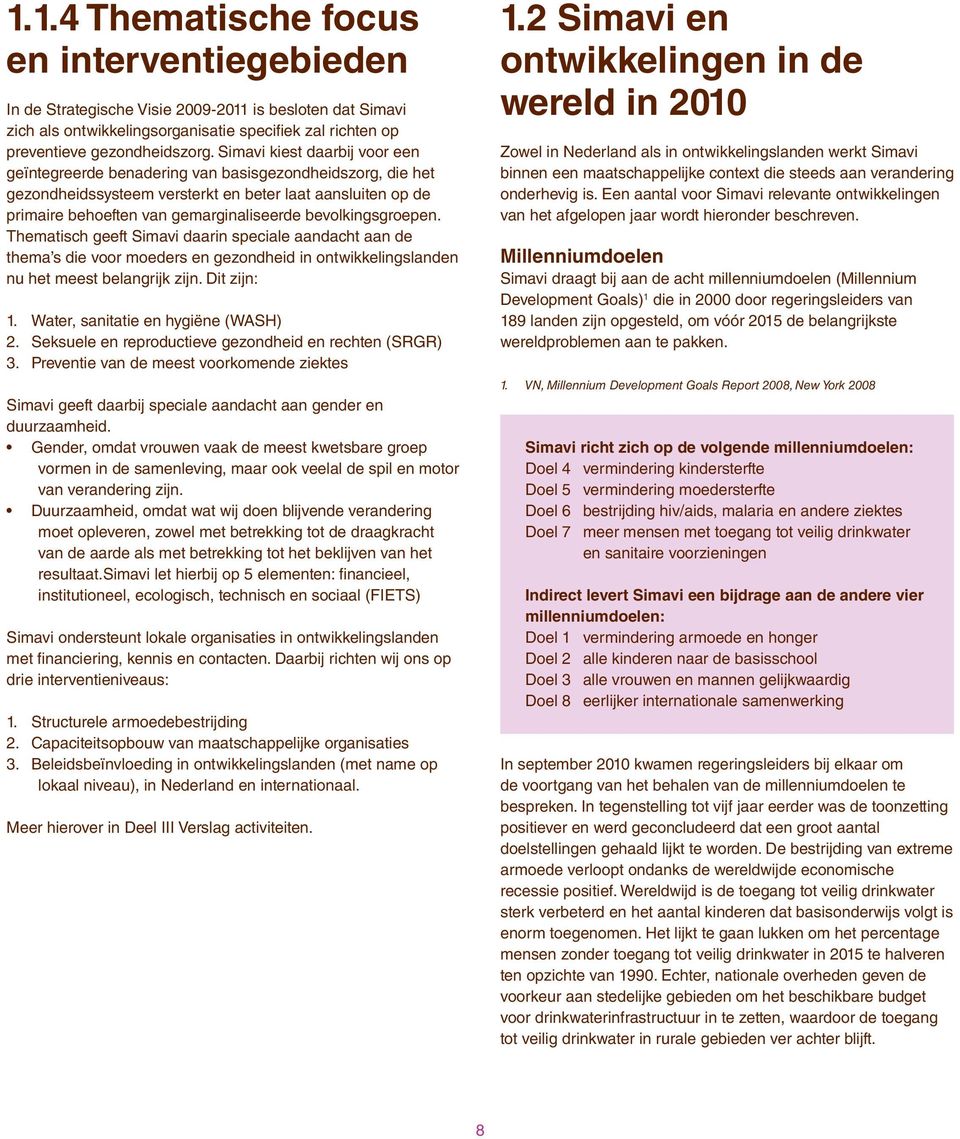 1.1.4 Thematische focus en interventiegebieden

In de Strategische Visie 2009-2011 is besloten dat Simavi zich als ontwikkelingsorganisatie specifiek zal richten op preventieve gezondheidszorg. Simavi kiest daarbij voor een geïntegreerde benadering van basisgezondheidszorg, die het gezondheidssysteem versterkt en beter laat aansluiten op de primaire behoeften van gemarginaliseerde bevolkingsgroepen. Thematisch geeft Simavi daarin speciale aandacht aan de thema's die voor moeders en gezondheid in ontwikkelingslanden nu het meest belangrijk zijn. Dit zijn:

1. Water, sanitatie en hygiëne (WASH)
2. Seksuele en reproductieve gezondheid en rechten (SRGR)
3. Preventie van de meest voorkomende ziektes

Simavi geeft daarbij speciale aandacht aan gender en duurzaamheid.
• Gender, omdat vrouwen vaak de meest kwetsbare groep vormen in de samenleving, maar ook veelal de spil en motor van verandering zijn.
• Duurzaamheid, omdat wat wij doen blijvende verandering moet opleveren, zowel met betrekking tot de draagkracht van de aarde als met betrekking tot het beklijven van het resultaat.Simavi let hierbij op 5 elementen: financieel, institutioneel, ecologisch, technisch en sociaal (FIETS)

Simavi ondersteunt lokale organisaties in ontwikkelingslanden met financiering, kennis en contacten. Daarbij richten wij ons op drie interventieniveaus:

1. Structurele armoedebestrijding
2. Capaciteitsopbouw van maatschappelijke organisaties
3. Beleidsbeïnvloeding in ontwikkelingslanden (met name op lokaal niveau), in Nederland en internationaal.

Meer hierover in Deel III Verslag activiteiten.

1.2 Simavi en ontwikkelingen in de wereld in 2010

Zowel in Nederland als in ontwikkelingslanden werkt Simavi binnen een maatschappelijke context die steeds aan verandering onderhevig is. Een aantal voor Simavi relevante ontwikkelingen van het afgelopen jaar wordt hieronder beschreven.

Millenniumdoelen
Simavi draagt bij aan de acht millenniumdoelen (Millennium Development Goals)$^1$ die in 2000 door regeringsleiders van 189 landen zijn opgesteld, om vóór 2015 de belangrijkste wereldproblemen aan te pakken.

1. VN, Millennium Development Goals Report 2008, New York 2008

Simavi richt zich op de volgende millenniumdoelen:
Doel 4 vermindering kindersterfte
Doel 5 vermindering moedersterfte
Doel 6 bestrijding hiv/aids, malaria en andere ziektes
Doel 7 meer mensen met toegang tot veilig drinkwater en sanitaire voorzieningen

Indirect levert Simavi een bijdrage aan de andere vier millenniumdoelen:
Doel 1 vermindering armoede en honger
Doel 2 alle kinderen naar de basisschool
Doel 3 alle vrouwen en mannen gelijkwaardig
Doel 8 eerlijker internationale samenwerking

In september 2010 kwamen regeringsleiders bij elkaar om de voortgang van het behalen van de millenniumdoelen te bespreken. In tegenstelling tot vijf jaar eerder was de toonzetting positiever en werd geconcludeerd dat een groot aantal doelstellingen gehaald lijkt te worden. De bestrijding van extreme armoede verloopt ondanks de wereldwijde economische recessie positief. Wereldwijd is de toegang tot veilig drinkwater sterk verbeterd en het aantal kinderen dat basisonderwijs volgt is enorm toegenomen. Het lijkt te gaan lukken om het percentage mensen zonder toegang tot veilig drinkwater in 2015 te halveren ten opzichte van 1990. Echter, nationale overheden geven de voorkeur aan stedelijke gebieden om het beschikbare budget voor drinkwaterinfrastructuur in te zetten, waardoor de toegang tot veilig drinkwater in rurale gebieden ver achter blijft.

8